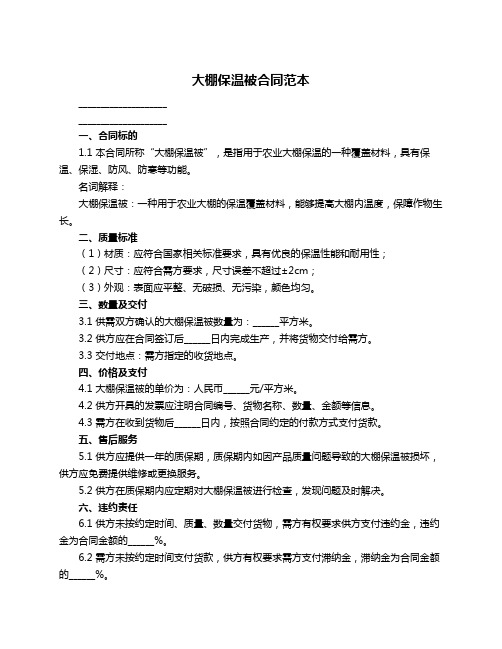 大棚保温被合同范本

____________________

____________________

一、合同标的

1.1 本合同所称“大棚保温被”，是指用于农业大棚保温的一种覆盖材料，具有保温、保湿、防风、防寒等功能。

名词解释：

大棚保温被：一种用于农业大棚的保温覆盖材料，能够提高大棚内温度，保障作物生长。

二、质量标准

（1）材质：应符合国家相关标准要求，具有优良的保温性能和耐用性；

（2）尺寸：应符合需方要求，尺寸误差不超过±2cm；

（3）外观：表面应平整、无破损、无污染，颜色均匀。

三、数量及交付

3.1 供需双方确认的大棚保温被数量为：______平方米。

3.2 供方应在合同签订后______日内完成生产，并将货物交付给需方。

3.3 交付地点：需方指定的收货地点。

四、价格及支付

4.1 大棚保温被的单价为：人民币______元/平方米。

4.2 供方开具的发票应注明合同编号、货物名称、数量、金额等信息。

4.3 需方在收到货物后______日内，按照合同约定的付款方式支付货款。

五、售后服务

5.1 供方应提供一年的质保期，质保期内如因产品质量问题导致的大棚保温被损坏，供方应免费提供维修或更换服务。

5.2 供方在质保期内应定期对大棚保温被进行检查，发现问题及时解决。

六、违约责任

6.1 供方未按约定时间、质量、数量交付货物，需方有权要求供方支付违约金，违约金为合同金额的______%。

6.2 需方未按约定时间支付货款，供方有权要求需方支付滞纳金，滞纳金为合同金额的______%。